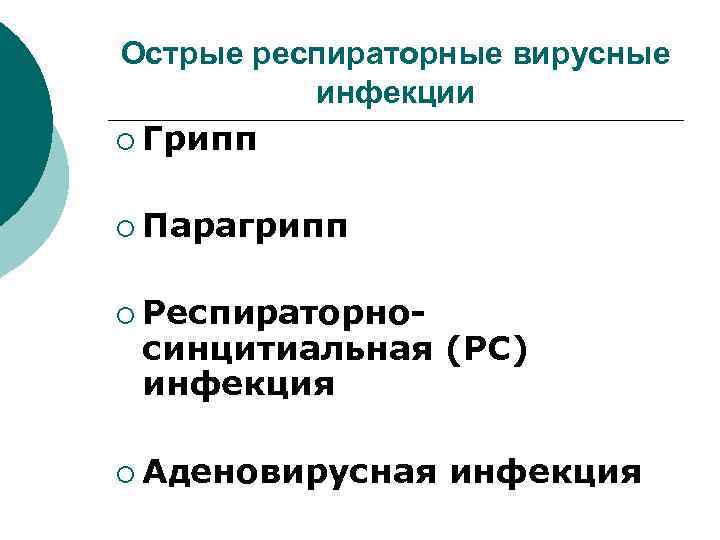 Острые респираторные вирусные инфекции

• Грипп

• Парагрипп

• Респираторно-синцитиальная (РС) инфекция

• Аденовирусная инфекция